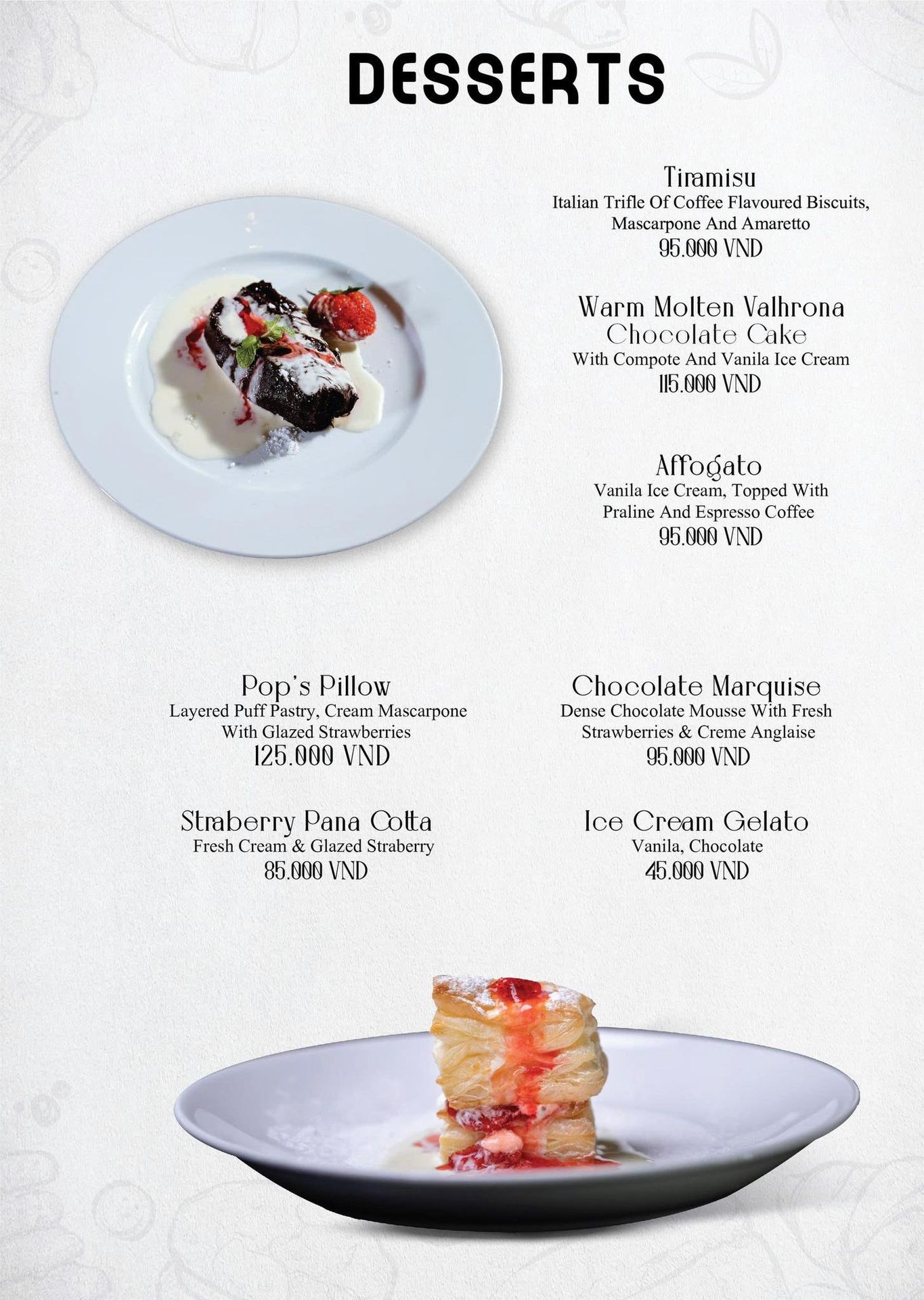 DESSERTS

Tiramisu
Italian Trifle Of Coffee Flavoured Biscuits, Mascarpone And Amaretto
95.000 VND

Warm Molten Valhrona Chocolate Cake
With Compote And Vanila Ice Cream
115.000 VND

Affogato
Vanila Ice Cream, Topped With Praline And Espresso Coffee
95.000 VND

Pop's Pillow
Layered Puff Pastry, Cream Mascarpone With Glazed Strawberries
125.000 VND

Straberry Pana Cotta
Fresh Cream & Glazed Straberry
85.000 VND

Chocolate Marquise
Dense Chocolate Mousse With Fresh Strawberries & Creme Anglaise
95.000 VND

Ice Cream Gelato
Vanila, Chocolate
45.000 VND